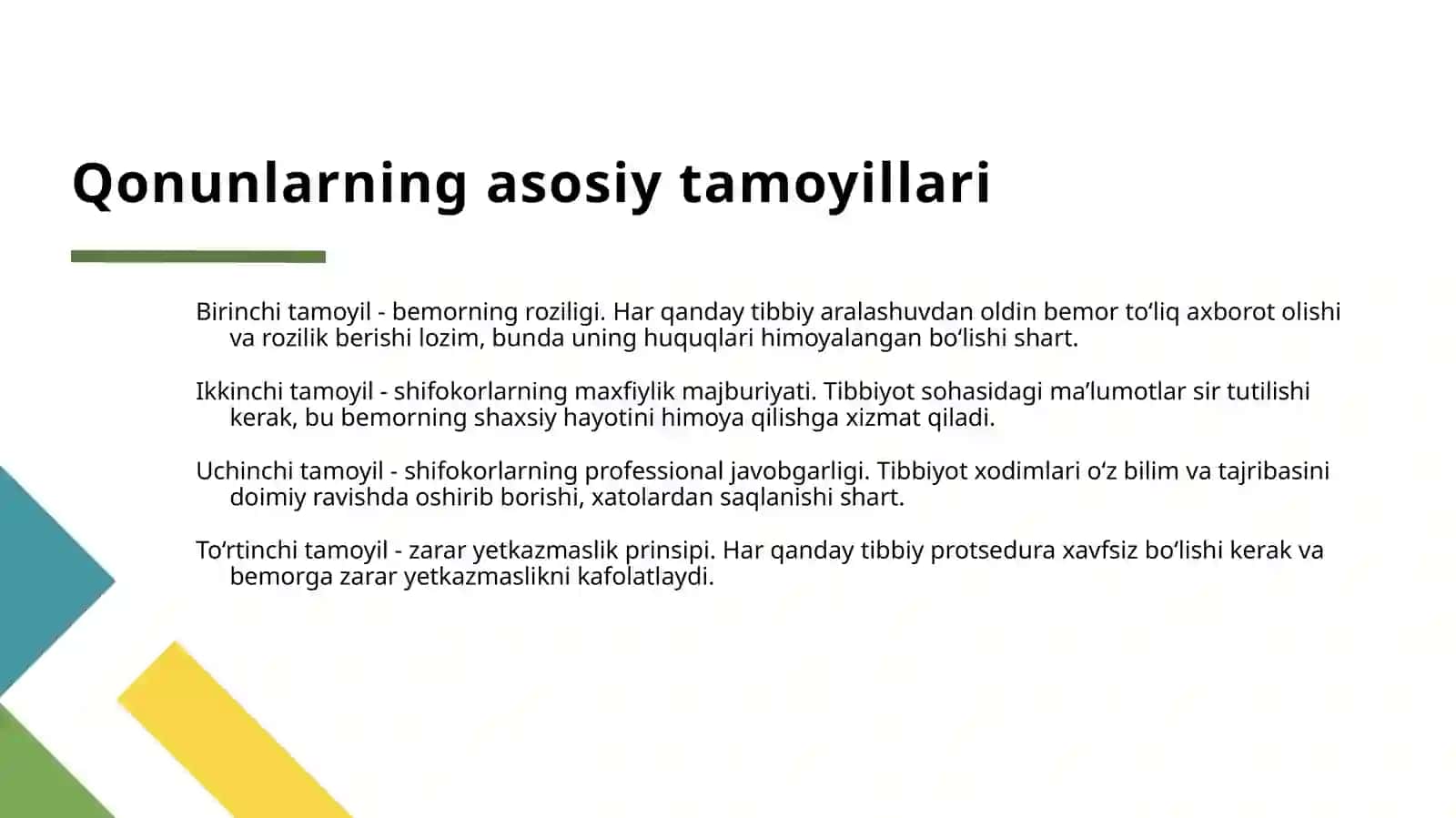 Qonunlarning asosiy tamoyillari

Birinchi tamoyil - bemorning roziligi. Har qanday tibbiy aralashuvdan oldin bemor to‘liq axborot olishi va rozilik berishi lozim, bunda uning huquqlari himoyalangan bo‘lishi shart.

Ikkinchi tamoyil - shifokorlarning maxfiylik majburiyati. Tibbiyot sohasidagi ma’lumotlar sir tutilishi kerak, bu bemorning shaxsiy hayotini himoya qilishga xizmat qiladi.

Uchinchi tamoyil - shifokorlarning professional javobgarligi. Tibbiyot xodimlari o‘z bilim va tajribasini doimiy ravishda oshirib borishi, xatolardan saqlanishi shart.

To‘rtinchi tamoyil - zarar yetkazmaslik prinsipi. Har qanday tibbiy protsedura xavfsiz bo‘lishi kerak va bemorga zarar yetkazmaslikni kafolatlaydi.